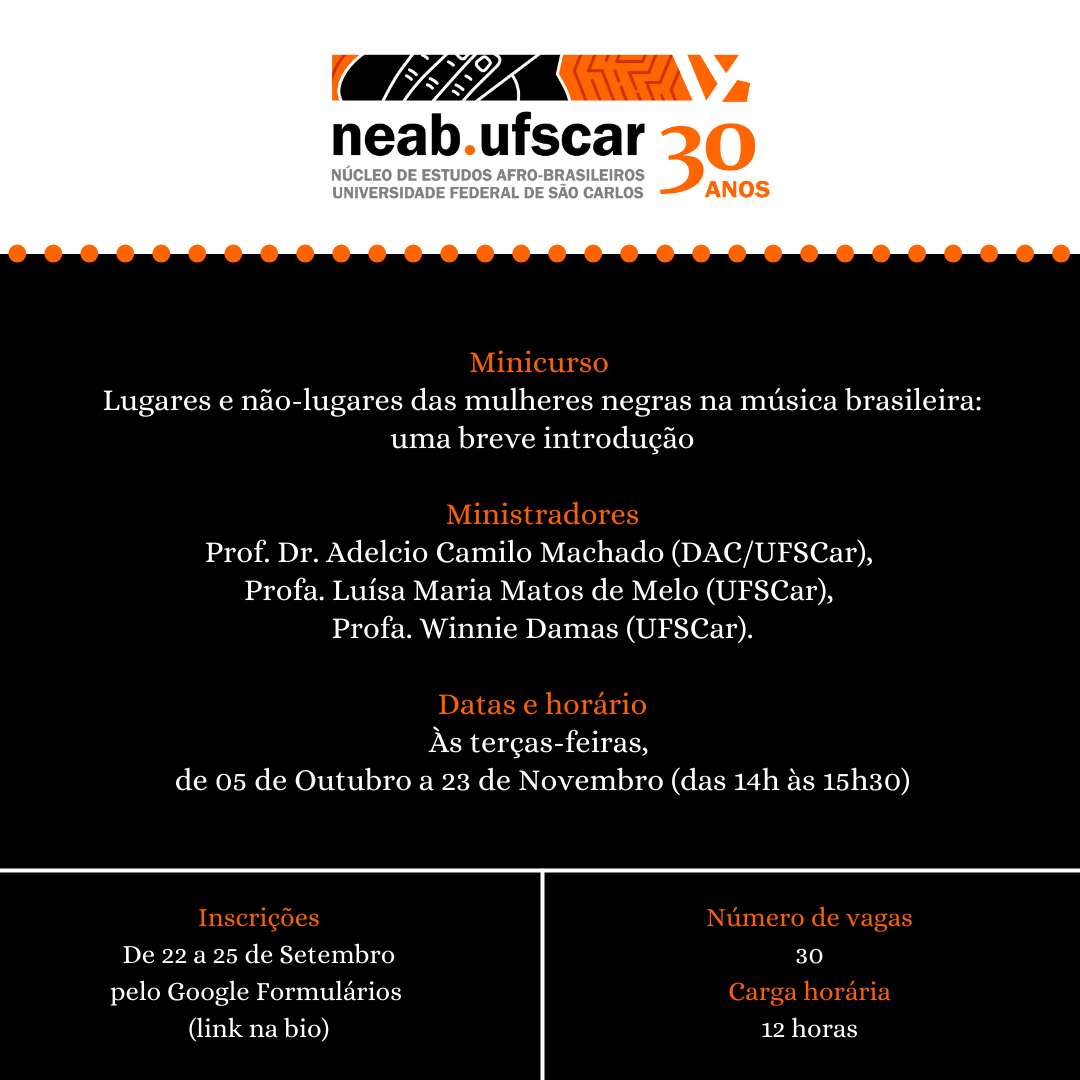 neab.ufscar
NÚCLEO DE ESTUDOS AFRO-BRASILEIROS
UNIVERSIDADE FEDERAL DE SÃO CARLOS
30 ANOS

Minicurso
Lugares e não-lugares das mulheres negras na música brasileira: uma breve introdução

Ministradores
Prof. Dr. Adelcio Camilo Machado (DAC/UFSCar),
Profa. Luísa Maria Matos de Melo (UFSCar),
Profa. Winnie Damas (UFSCar).

Datas e horário
Às terças-feiras,
de 05 de Outubro a 23 de Novembro (das 14h às 15h30)

Inscrições
De 22 a 25 de Setembro pelo Google Formulários (link na bio)

Número de vagas
30
Carga horária
12 horas